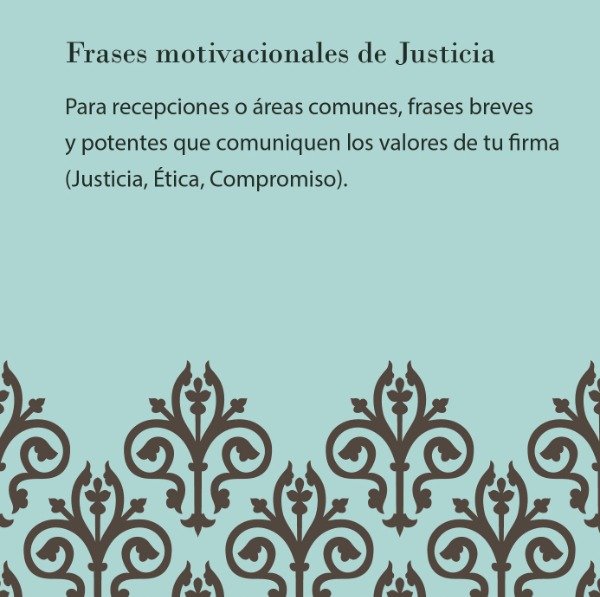 Frases motivacionales de Justicia

Para recepciones o áreas comunes, frases breves y potentes que comuniquen los valores de tu firma (Justicia, Ética, Compromiso).